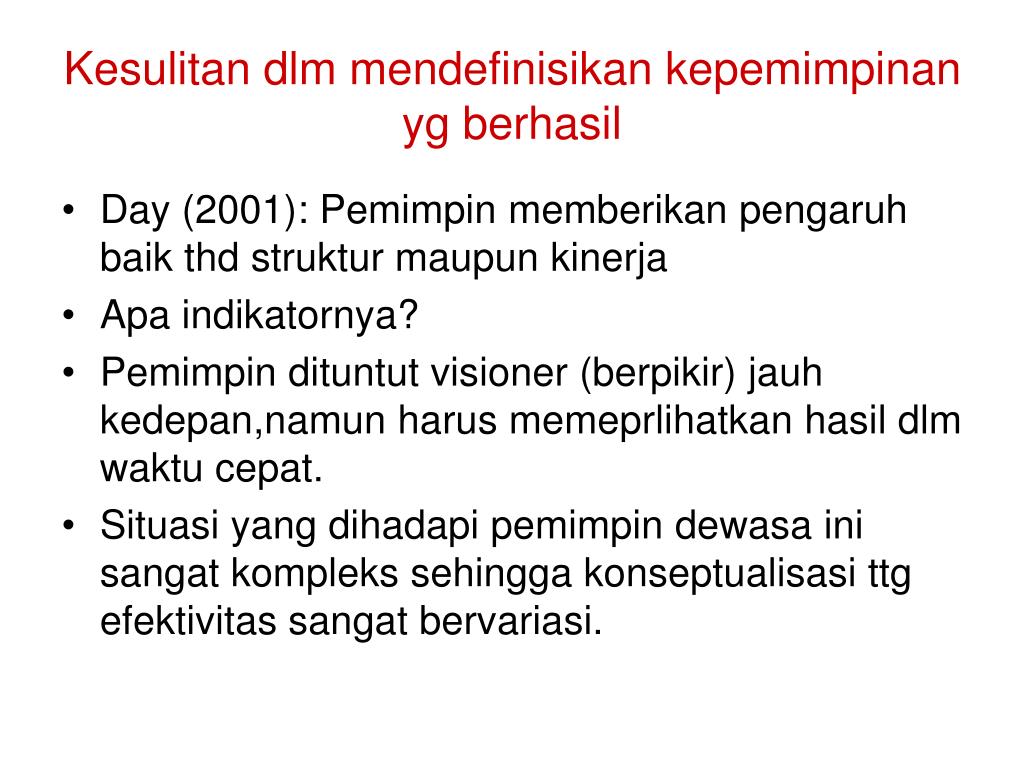 Kesulitan dlm mendefinisikan kepemimpinan yg berhasil

• Day (2001): Pemimpin memberikan pengaruh baik thd struktur maupun kinerja
• Apa indikatornya?
• Pemimpin dituntut visioner (berpikir) jauh kedepan,namun harus memeprlihatkan hasil dlm waktu cepat.
• Situasi yang dihadapi pemimpin dewasa ini sangat kompleks sehingga konseptualisasi ttg efektivitas sangat bervariasi.